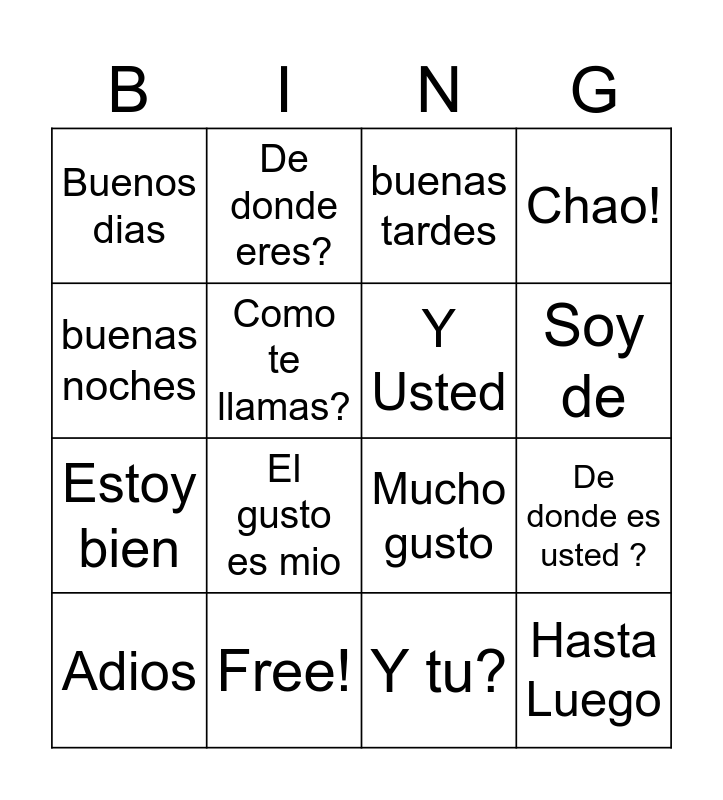 | B | I | N | G |
|---|---|---|---|
| Buenos dias | De donde eres? | buenas tardes | Chao! |
| buenas noches | Como te llamas? | Y Usted | Soy de |
| Estoy bien | El gusto es mio | Mucho gusto | De donde es usted ? |
| Adios | Free! | Y tu? | Hasta Luego |